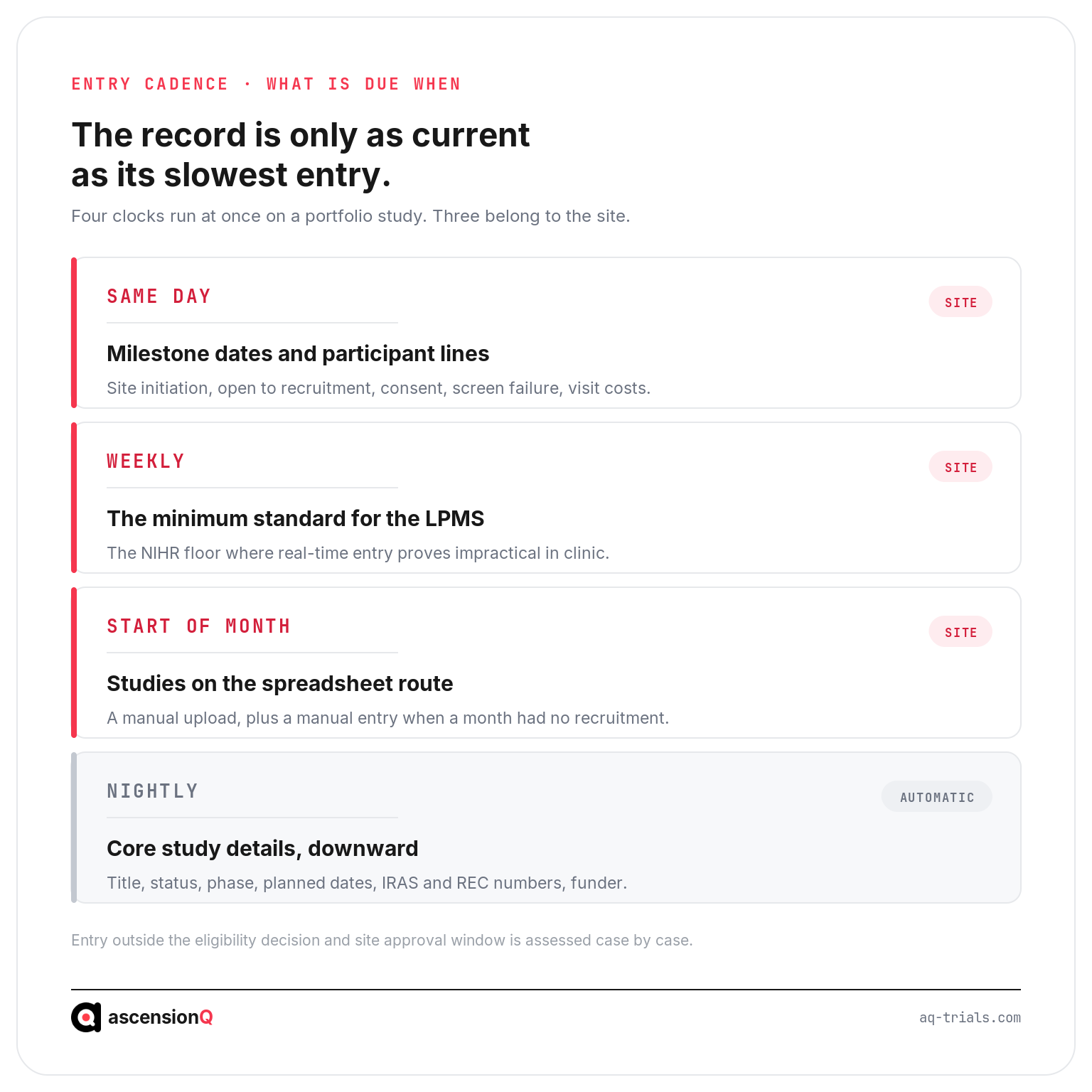 ENTRY CADENCE · WHAT IS DUE WHEN

The record is only as current as its slowest entry.

Four clocks run at once on a portfolio study. Three belong to the site.

SAME DAY

SITE

Milestone dates and participant lines

Site initiation, open to recruitment, consent, screen failure, visit costs.

WEEKLY

SITE

The minimum standard for the LPMS

The NIHR floor where real-time entry proves impractical in clinic.

START OF MONTH

SITE

Studies on the spreadsheet route

A manual upload, plus a manual entry when a month had no recruitment.

NIGHTLY

AUTOMATIC

Core study details, downward

Title, status, phase, planned dates, IRAS and REC numbers, funder.

Entry outside the eligibility decision and site approval window is assessed case by case.

ascensionQ

aq-trials.com